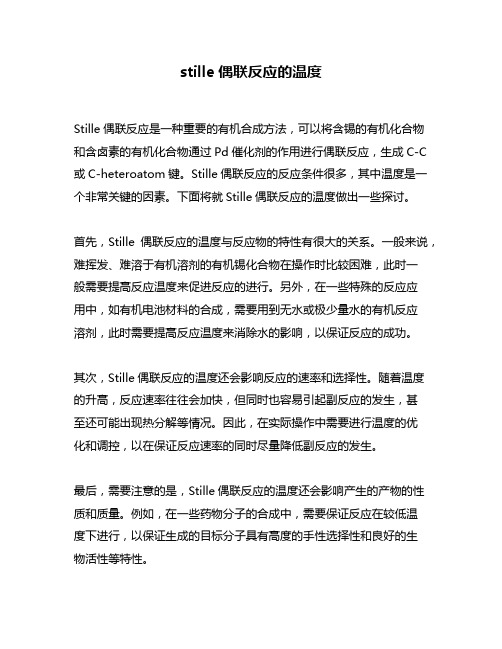 stille 偶联反应的温度

Stille 偶联反应是一种重要的有机合成方法，可以将含锡的有机化合物和含卤素的有机化合物通过 Pd 催化剂的作用进行偶联反应，生成 C-C 或 C-heteroatom 键。Stille 偶联反应的反应条件很多，其中温度是一个非常关键的因素。下面将就 Stille 偶联反应的温度做出一些探讨。

首先，Stille 偶联反应的温度与反应物的特性有很大的关系。一般来说，难挥发、难溶于有机溶剂的有机锡化合物在操作时比较困难，此时一般需要提高反应温度来促进反应的进行。另外，在一些特殊的反应应用中，如有机电池材料的合成，需要用到无水或极少量水的有机反应溶剂，此时需要提高反应温度来消除水的影响，以保证反应的成功。

其次，Stille 偶联反应的温度还会影响反应的速率和选择性。随着温度的升高，反应速率往往会加快，但同时也容易引起副反应的发生，甚至还可能出现热分解等情况。因此，在实际操作中需要进行温度的优化和调控，以在保证反应速率的同时尽量降低副反应的发生。

最后，需要注意的是，Stille 偶联反应的温度还会影响产生的产物的性质和质量。例如，在一些药物分子的合成中，需要保证反应在较低温度下进行，以保证生成的目标分子具有高度的手性选择性和良好的生物活性等特性。